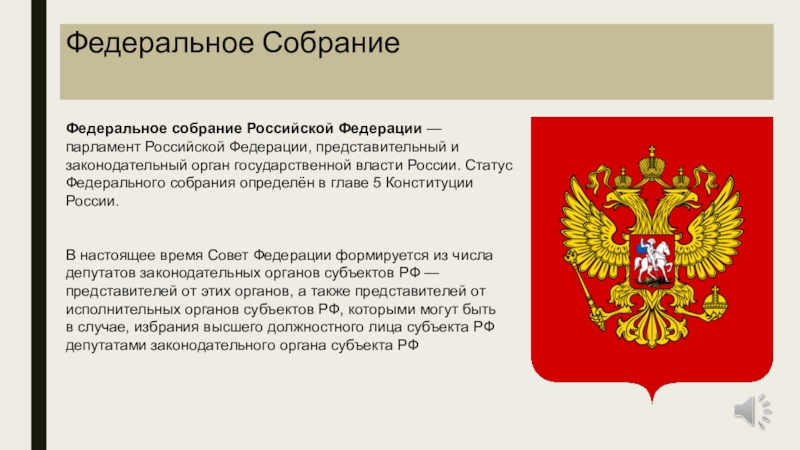 Федеральное Собрание

Федеральное собрание Российской Федерации — парламент Российской Федерации, представительный и законодательный орган государственной власти России. Статус Федерального собрания определён в главе 5 Конституции России.

В настоящее время Совет Федерации формируется из числа депутатов законодательных органов субъектов РФ — представителей от этих органов, а также представителей от исполнительных органов субъектов РФ, которыми могут быть в случае, избрания высшего должностного лица субъекта РФ депутатами законодательного органа субъекта РФ